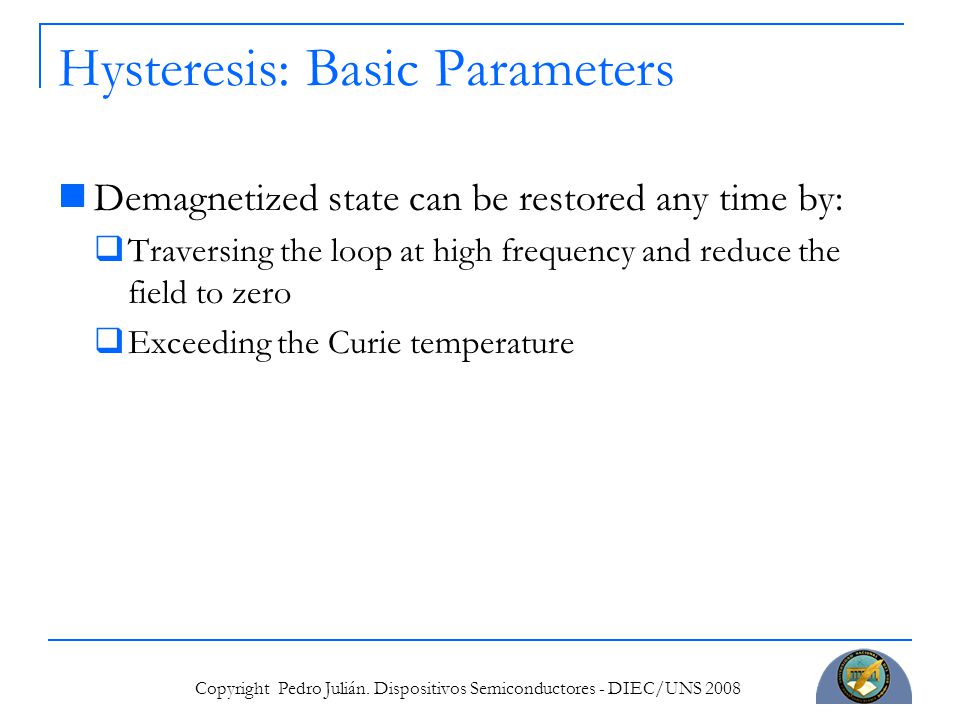 Hysteresis: Basic Parameters

Demagnetized state can be restored any time by:

Traversing the loop at high frequency and reduce the field to zero

Exceeding the Curie temperature

Copyright Pedro Julián. Dispositivos Semiconductores - DIEC/UNS 2008